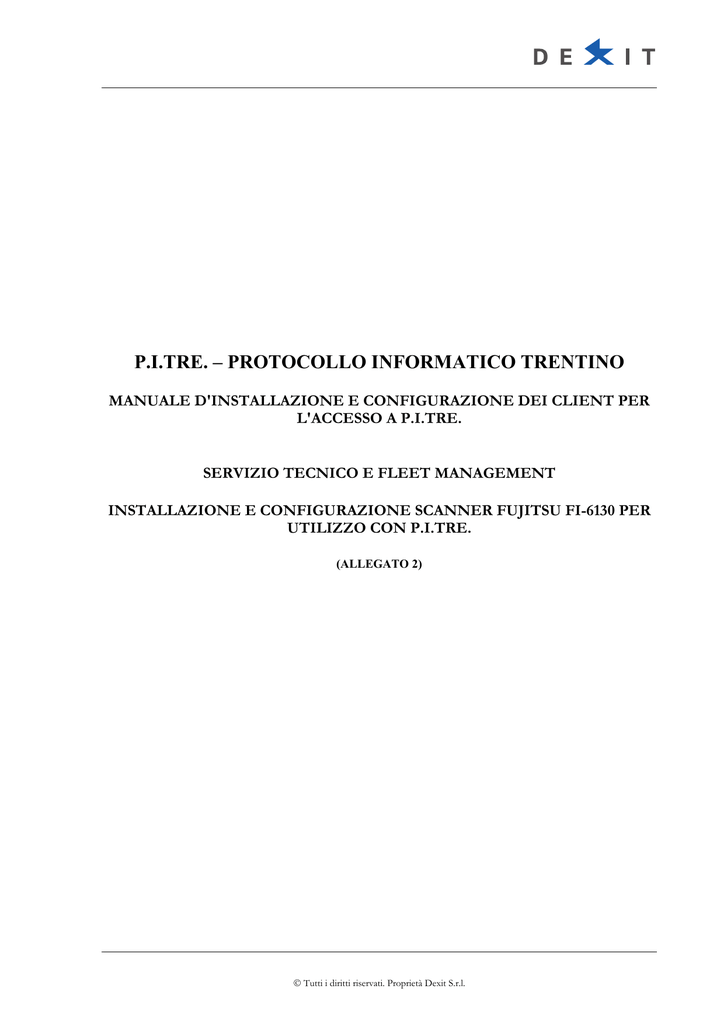 DEXIT

P.I.TRE. – PROTOCOLLO INFORMATICO TRENTINO

MANUALE D'INSTALLAZIONE E CONFIGURAZIONE DEI CLIENT PER L'ACCESSO A P.I.TRE.

SERVIZIO TECNICO E FLEET MANAGEMENT

INSTALLAZIONE E CONFIGURAZIONE SCANNER FUJITSU FI-6130 PER UTILIZZO CON P.I.TRE.

(ALLEGATO 2)

© Tutti i diritti riservati. Proprietà Dexit S.r.l.